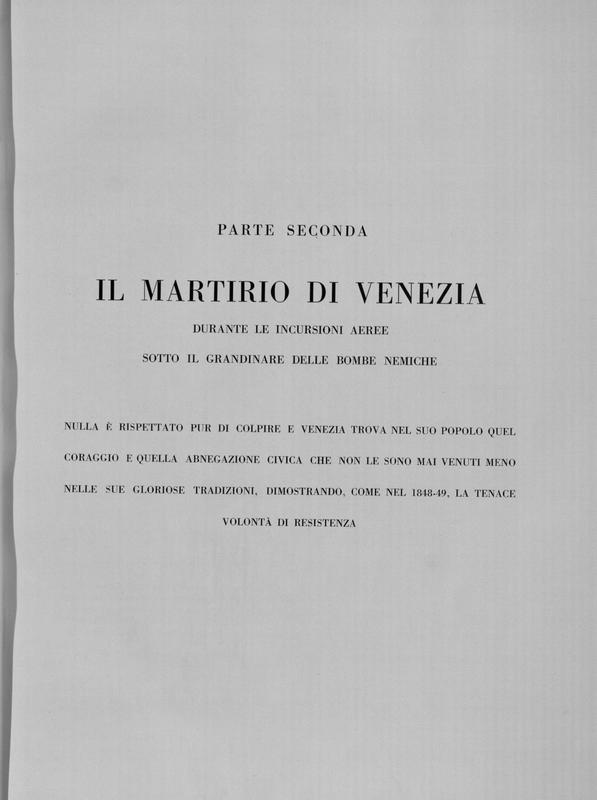 PARTE SECONDA

IL MARTIRIO DI VENEZIA

DURANTE LE INCURSIONI AEREE

SOTTO IL GRANDINARE DELLE BOMBE NEMICHE

NULLA È RISPETTATO PUR DI COLPIRE E VENEZIA TROVA NEL SUO POPOLO QUEL CORAGGIO E QUELLA ABNEGAZIONE CIVICA CHE NON LE SONO MAI VENUTI MENO NELLE SUE GLORIOSE TRADIZIONI, DIMOSTRANDO, COME NEL 1848-49, LA TENACE VOLONTÀ DI RESISTENZA